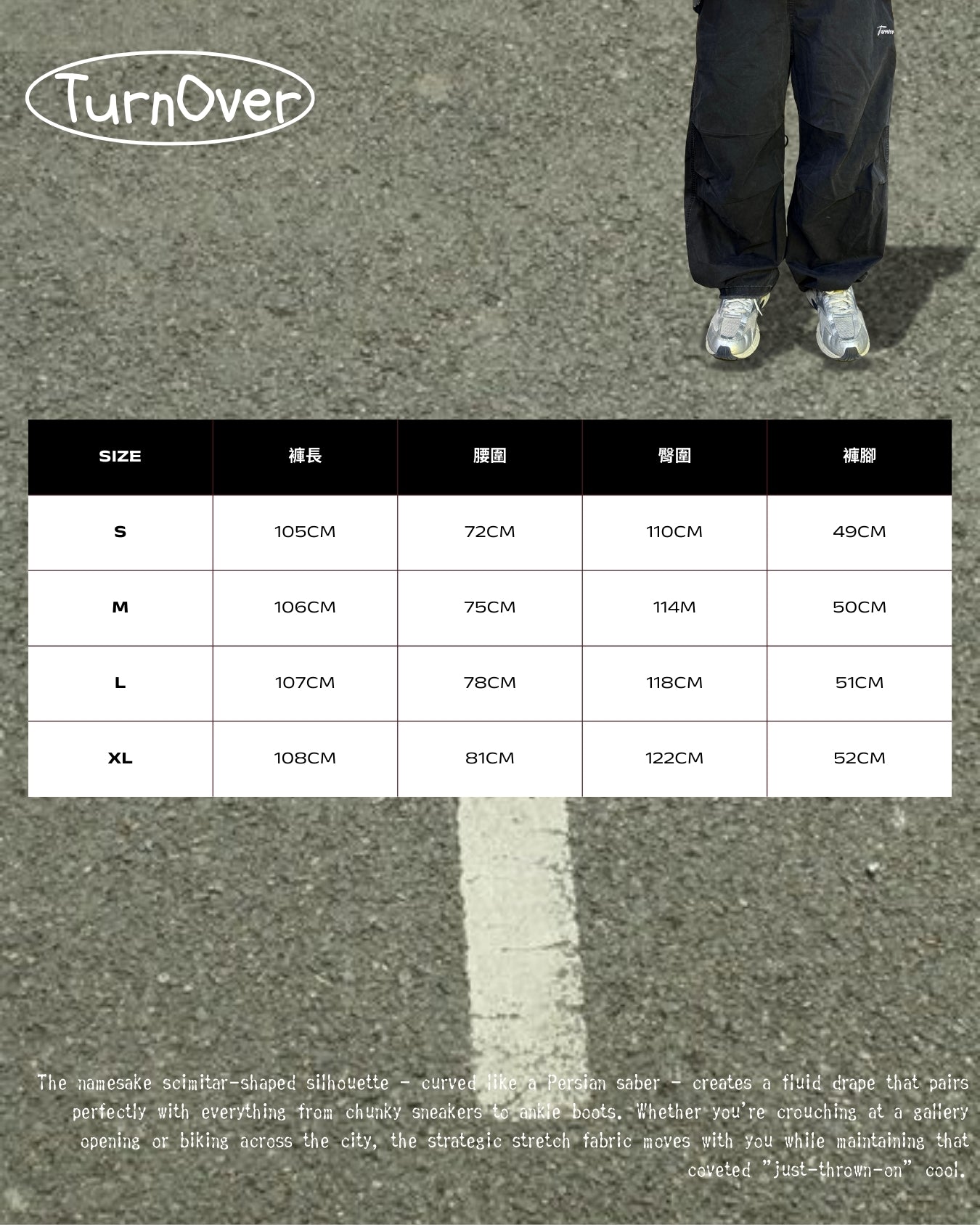 TurnOver

| SIZE | 褲長 | 腰圍 | 臀圍 | 褲腳 |
|---|---|---|---|---|
| S | 105CM | 72CM | 110CM | 49CM |
| M | 106CM | 75CM | 114M | 50CM |
| L | 107CM | 78CM | 118CM | 51CM |
| XL | 108CM | 81CM | 122CM | 52CM |

The namesake scimitar-shaped silhouette - curved like a Persian saber - creates a fluid drape that pairs perfectly with everything from chunky sneakers to ankle boots. Whether you're crouching at a gallery opening or biking across the city, the strategic stretch fabric moves with you while maintaining that coveted "just-thrown-on" cool.